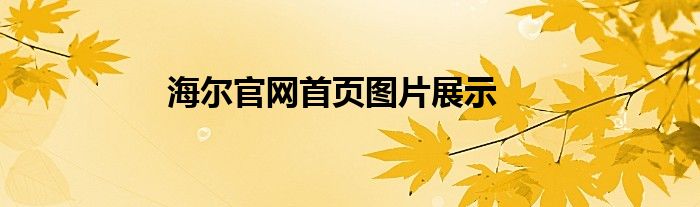 海尔官网首页图片展示